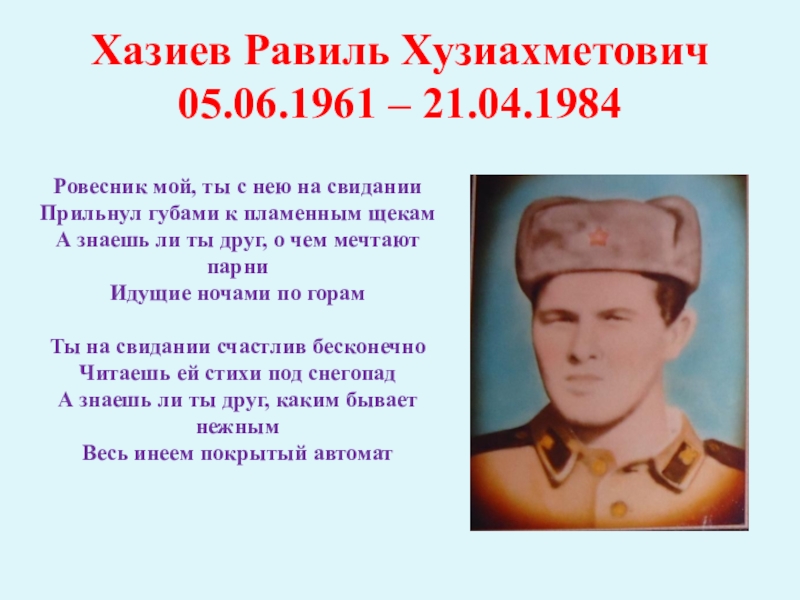 Хазиев Равиль Хузиахметович
05.06.1961 – 21.04.1984

Ровесник мой, ты с нею на свидании
Прильнул губами к пламенным щекам
А знаешь ли ты друг, о чем мечтают парни
Идущие ночами по горам

Ты на свидании счастлив бесконечно
Читаешь ей стихи под снегопад
А знаешь ли ты друг, каким бывает нежным
Весь инеем покрытый автомат